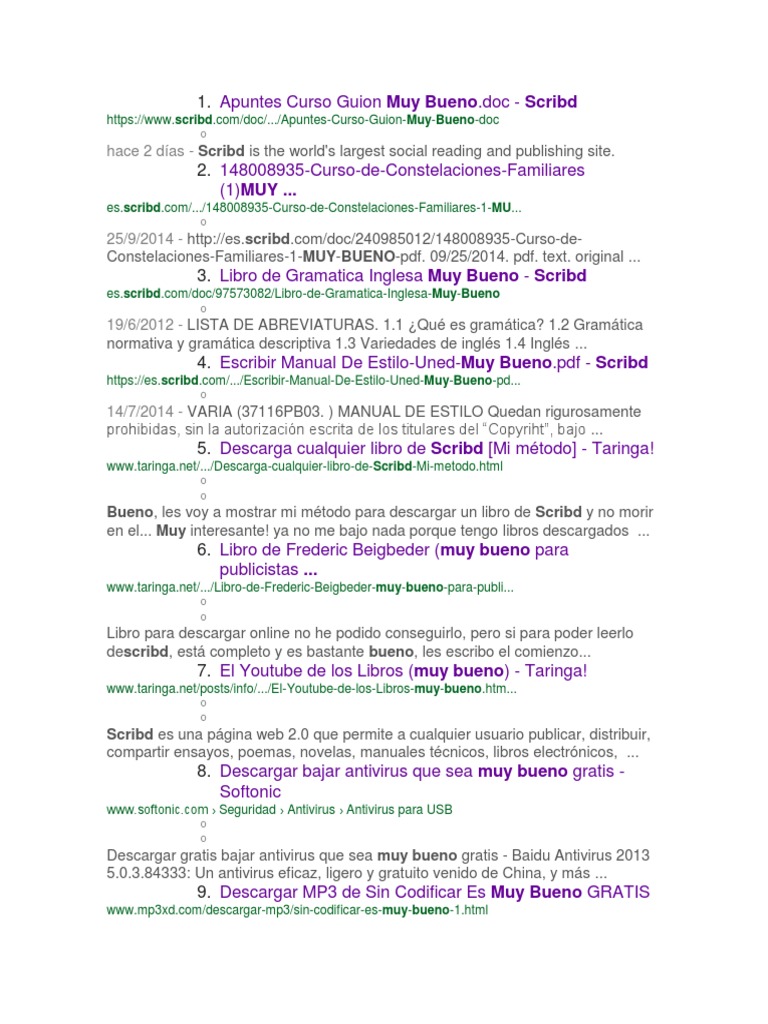 1. Apuntes Curso Guion Muy Bueno.doc - Scribd
https://www.scribd.com/doc/.../Apuntes-Curso-Guion-Muy-Bueno-doc
o
hace 2 días - Scribd is the world's largest social reading and publishing site.

2. 148008935-Curso-de-Constelaciones-Familiares (1)MUY ...
es.scribd.com/.../148008935-Curso-de-Constelaciones-Familiares-1-MU...
o
25/9/2014 - http://es.scribd.com/doc/240985012/148008935-Curso-de-Constelaciones-Familiares-1-MUY-BUENO-pdf. 09/25/2014. pdf. text. original ...

3. Libro de Gramatica Inglesa Muy Bueno - Scribd
es.scribd.com/doc/97573082/Libro-de-Gramatica-Inglesa-Muy-Bueno
o
19/6/2012 - LISTA DE ABREVIATURAS. 1.1 ¿Qué es gramática? 1.2 Gramática normativa y gramática descriptiva 1.3 Variedades de inglés 1.4 Inglés ...

4. Escribir Manual De Estilo-Uned-Muy Bueno.pdf - Scribd
https://es.scribd.com/.../Escribir-Manual-De-Estilo-Uned-Muy-Bueno-pd...
o
14/7/2014 - VARIA (37116PB03. ) MANUAL DE ESTILO Quedan rigurosamente prohibidas, sin la autorización escrita de los titulares del "Copyriht", bajo ...

5. Descarga cualquier libro de Scribd [Mi método] - Taringa!
www.taringa.net/.../Descarga-cualquier-libro-de-Scribd-Mi-metodo.html
o
o
Bueno, les voy a mostrar mi método para descargar un libro de Scribd y no morir en el... Muy interesante! ya no me bajo nada porque tengo libros descargados ...

6. Libro de Frederic Beigbeder (muy bueno para publicistas ...
www.taringa.net/.../Libro-de-Frederic-Beigbeder-muy-bueno-para-publi...
o
o
Libro para descargar online no he podido conseguirlo, pero si para poder leerlo describd, está completo y es bastante bueno, les escribo el comienzo...

7. El Youtube de los Libros (muy bueno) - Taringa!
www.taringa.net/posts/info/.../El-Youtube-de-los-Libros-muy-bueno.htm...
o
o
Scribd es una página web 2.0 que permite a cualquier usuario publicar, distribuir, compartir ensayos, poemas, novelas, manuales técnicos, libros electrónicos, ...

8. Descargar bajar antivirus que sea muy bueno gratis - Softonic
www.softonic.com › Seguridad › Antivirus › Antivirus para USB
o
o
Descargar gratis bajar antivirus que sea muy bueno gratis - Baidu Antivirus 2013 5.0.3.84333: Un antivirus eficaz, ligero y gratuito venido de China, y más ...

9. Descargar MP3 de Sin Codificar Es Muy Bueno GRATIS
www.mp3xd.com/descargar-mp3/sin-codificar-es-muy-bueno-1.html